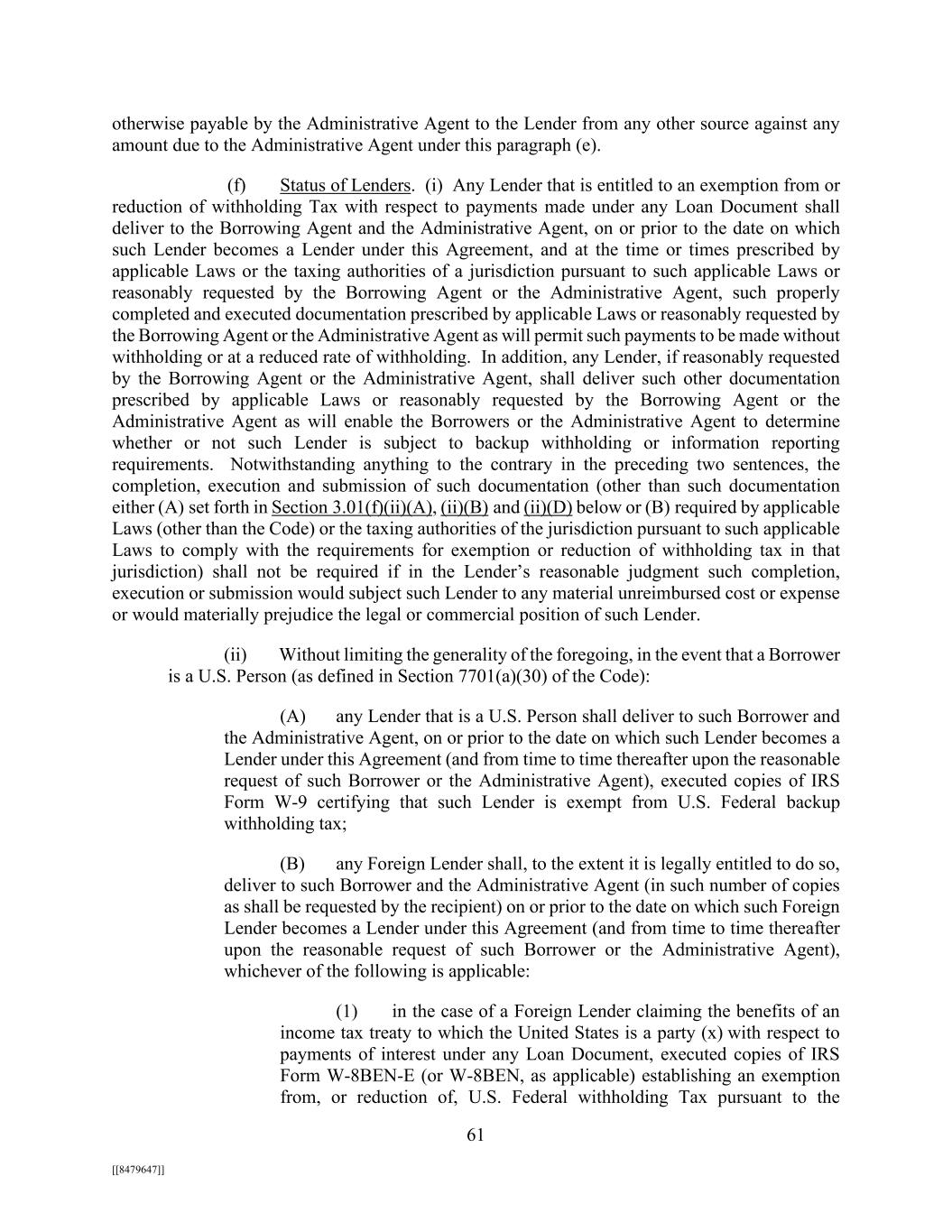 otherwise payable by the Administrative Agent to the Lender from any other source against any amount due to the Administrative Agent under this paragraph (e).

(f) Status of Lenders. (i) Any Lender that is entitled to an exemption from or reduction of withholding Tax with respect to payments made under any Loan Document shall deliver to the Borrowing Agent and the Administrative Agent, on or prior to the date on which such Lender becomes a Lender under this Agreement, and at the time or times prescribed by applicable Laws or the taxing authorities of a jurisdiction pursuant to such applicable Laws or reasonably requested by the Borrowing Agent or the Administrative Agent, such properly completed and executed documentation prescribed by applicable Laws or reasonably requested by the Borrowing Agent or the Administrative Agent as will permit such payments to be made without withholding or at a reduced rate of withholding. In addition, any Lender, if reasonably requested by the Borrowing Agent or the Administrative Agent, shall deliver such other documentation prescribed by applicable Laws or reasonably requested by the Borrowing Agent or the Administrative Agent as will enable the Borrowers or the Administrative Agent to determine whether or not such Lender is subject to backup withholding or information reporting requirements. Notwithstanding anything to the contrary in the preceding two sentences, the completion, execution and submission of such documentation (other than such documentation either (A) set forth in Section 3.01(f)(ii)(A), (ii)(B) and (ii)(D) below or (B) required by applicable Laws (other than the Code) or the taxing authorities of the jurisdiction pursuant to such applicable Laws to comply with the requirements for exemption or reduction of withholding tax in that jurisdiction) shall not be required if in the Lender's reasonable judgment such completion, execution or submission would subject such Lender to any material unreimbursed cost or expense or would materially prejudice the legal or commercial position of such Lender.

(ii) Without limiting the generality of the foregoing, in the event that a Borrower is a U.S. Person (as defined in Section 7701(a)(30) of the Code):

(A) any Lender that is a U.S. Person shall deliver to such Borrower and the Administrative Agent, on or prior to the date on which such Lender becomes a Lender under this Agreement (and from time to time thereafter upon the reasonable request of such Borrower or the Administrative Agent), executed copies of IRS Form W-9 certifying that such Lender is exempt from U.S. Federal backup withholding tax;

(B) any Foreign Lender shall, to the extent it is legally entitled to do so, deliver to such Borrower and the Administrative Agent (in such number of copies as shall be requested by the recipient) on or prior to the date on which such Foreign Lender becomes a Lender under this Agreement (and from time to time thereafter upon the reasonable request of such Borrower or the Administrative Agent), whichever of the following is applicable:

(1) in the case of a Foreign Lender claiming the benefits of an income tax treaty to which the United States is a party (x) with respect to payments of interest under any Loan Document, executed copies of IRS Form W-8BEN-E (or W-8BEN, as applicable) establishing an exemption from, or reduction of, U.S. Federal withholding Tax pursuant to the

61

[[8479647]]